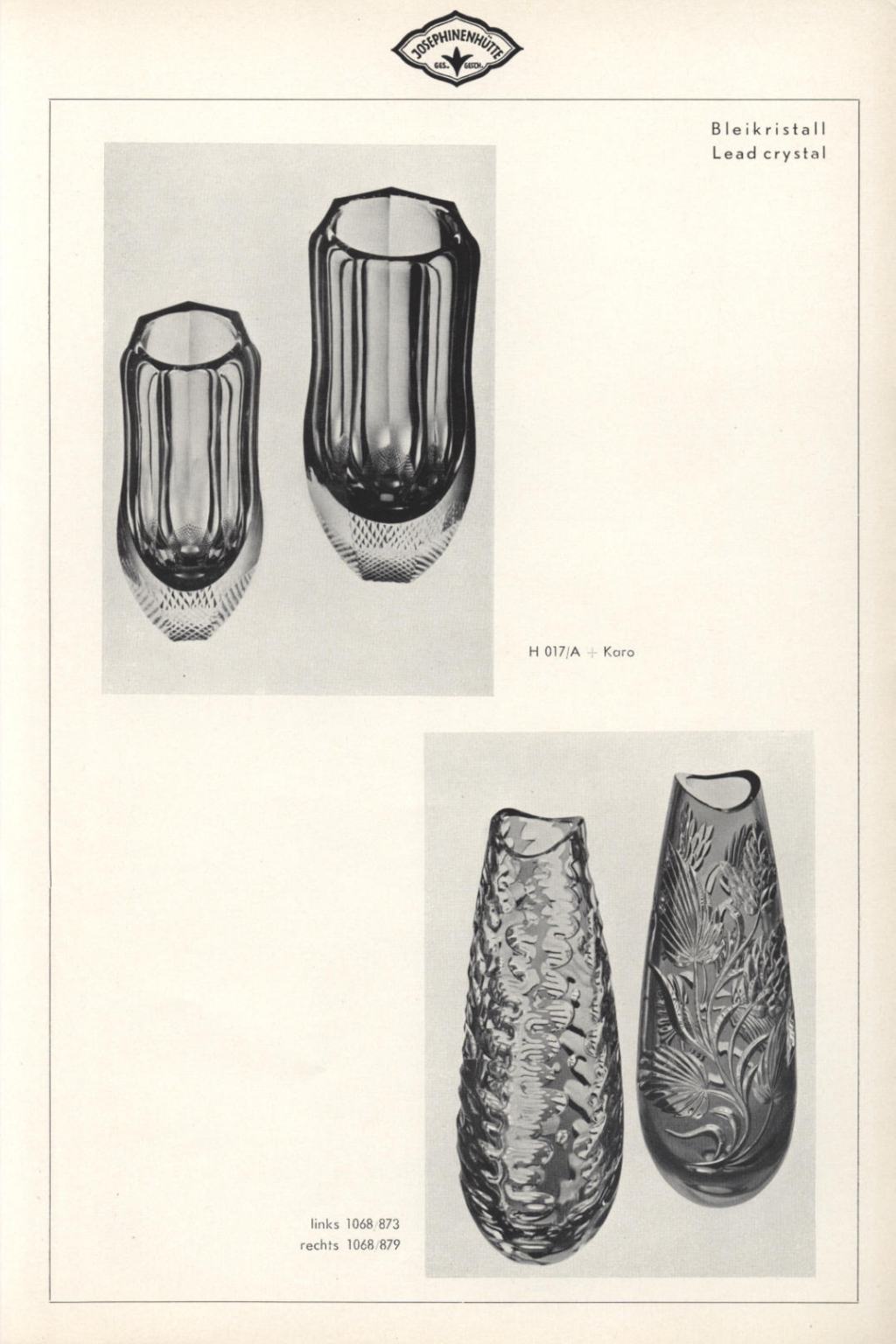 JOSEPHINENHÜTTE
GES. GESCH.

Bleikristall
Lead crystal

H 017/A + Karo

links 1068/873
rechts 1068/879